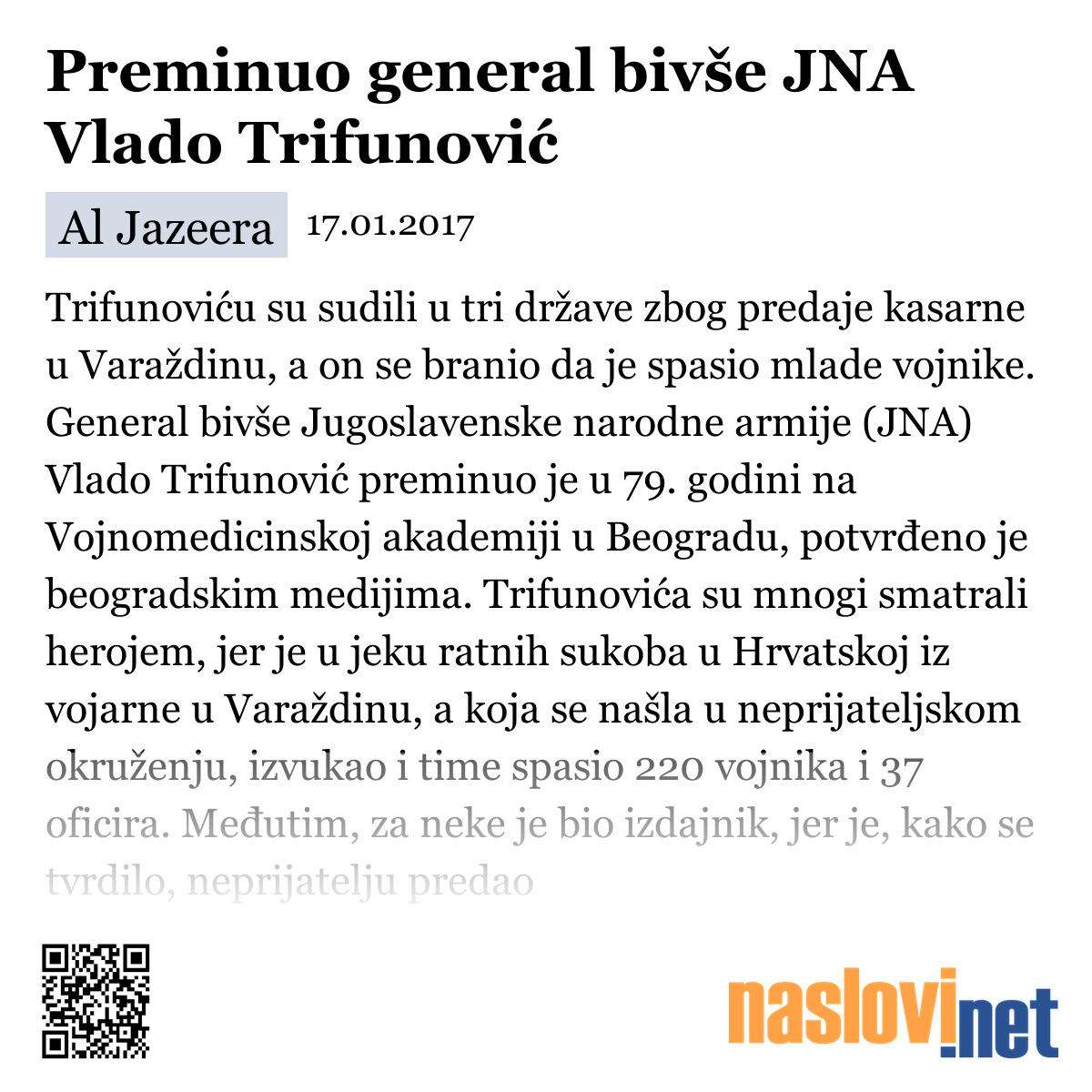 Preminuo general bivše JNA Vlado Trifunović

Al Jazeera 17.01.2017

Trifunoviću su sudili u tri države zbog predaje kasarne u Varaždinu, a on se branio da je spasio mlade vojnike. General bivše Jugoslavenske narodne armije (JNA) Vlado Trifunović preminuo je u 79. godini na Vojnomedicinskoj akademiji u Beogradu, potvrđeno je beogradskim medijima. Trifunovića su mnogi smatrali herojem, jer je u jeku ratnih sukoba u Hrvatskoj iz vojarne u Varaždinu, a koja se našla u neprijateljskom okruženju, izvukao i time spasio 220 vojnika i 37 oficira. Međutim, za neke je bio izdajnik, jer je, kako se tvrdilo, neprijatelju predao

naslovi.net